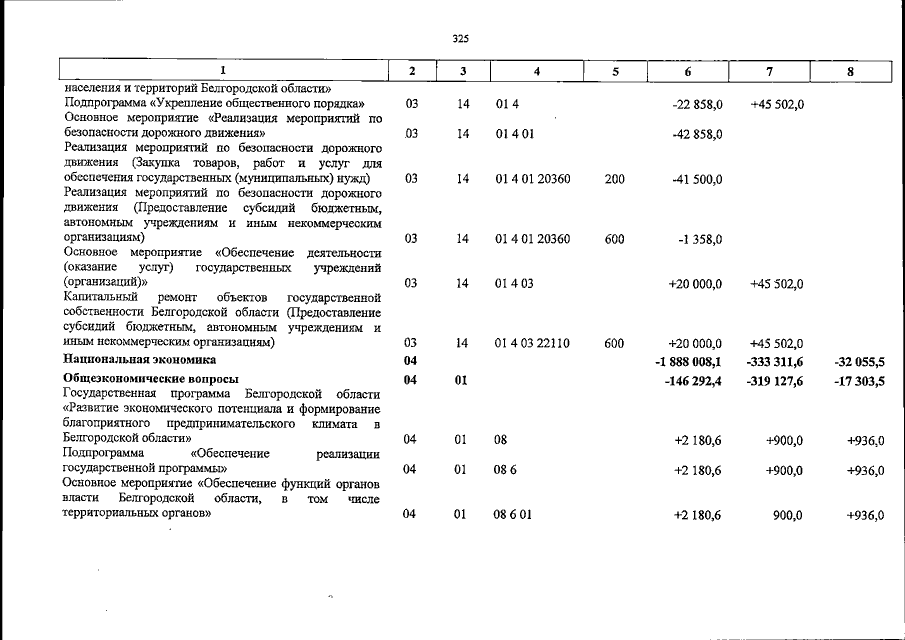 325

| 1 | 2 | 3 | 4 | 5 | 6 | 7 | 8 |
|---|---|---|---|---|---|---|---|
| населения и территорий Белгородской области» | | | | | | | |
| Подпрограмма «Укрепление общественного порядка» | 03 | 14 | 01 4 | | -22 858,0 | +45 502,0 | |
| Основное мероприятие «Реализация мероприятий по безопасности дорожного движения» | 03 | 14 | 01 4 01 | | -42 858,0 | | |
| Реализация мероприятий по безопасности дорожного движения (Закупка товаров, работ и услуг для обеспечения государственных (муниципальных) нужд) | 03 | 14 | 01 4 01 20360 | 200 | -41 500,0 | | |
| Реализация мероприятий по безопасности дорожного движения (Предоставление субсидий бюджетным, автономным учреждениям и иным некоммерческим организациям) | 03 | 14 | 01 4 01 20360 | 600 | -1 358,0 | | |
| Основное мероприятие «Обеспечение деятельности (оказание услуг) государственных учреждений (организаций)» | 03 | 14 | 01 4 03 | | +20 000,0 | +45 502,0 | |
| Капитальный ремонт объектов государственной собственности Белгородской области (Предоставление субсидий бюджетным, автономным учреждениям и иным некоммерческим организациям) | 03 | 14 | 01 4 03 22110 | 600 | +20 000,0 | +45 502,0 | |
| Национальная экономика | 04 | | | | -1 888 008,1 | -333 311,6 | -32 055,5 |
| Общеэкономические вопросы | 04 | 01 | | | -146 292,4 | -319 127,6 | -17 303,5 |
| Государственная программа Белгородской области «Развитие экономического потенциала и формирование благоприятного предпринимательского климата в Белгородской области» | 04 | 01 | 08 | | +2 180,6 | +900,0 | +936,0 |
| Подпрограмма «Обеспечение реализации государственной программы» | 04 | 01 | 08 6 | | +2 180,6 | +900,0 | +936,0 |
| Основное мероприятие «Обеспечение функций органов власти Белгородской области, в том числе территориальных органов» | 04 | 01 | 08 6 01 | | +2 180,6 | 900,0 | +936,0 |